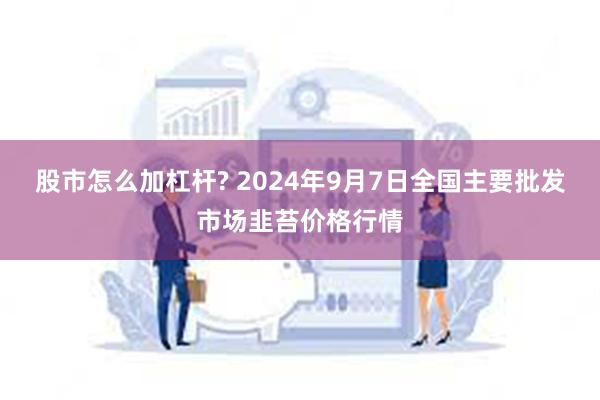 股市怎么加杠杆? 2024年9月7日全国主要批发市场韭苔价格行情